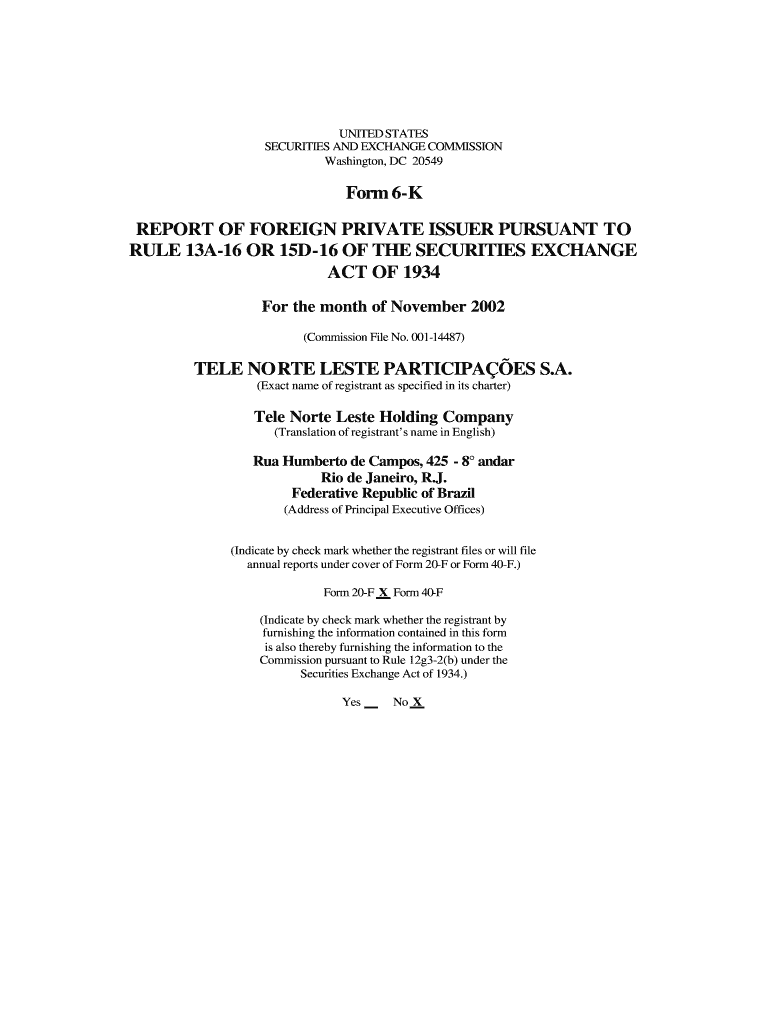 UNITED STATES
SECURITIES AND EXCHANGE COMMISSION
Washington, DC 20549

Form 6-K

REPORT OF FOREIGN PRIVATE ISSUER PURSUANT TO RULE 13A-16 OR 15D-16 OF THE SECURITIES EXCHANGE ACT OF 1934

For the month of November 2002

(Commission File No. 001-14487)

TELE NORTE LESTE PARTICIPAÇÕES S.A.
(Exact name of registrant as specified in its charter)

Tele Norte Leste Holding Company
(Translation of registrant's name in English)

Rua Humberto de Campos, 425 - 8° andar
Rio de Janeiro, R.J.
Federative Republic of Brazil
(Address of Principal Executive Offices)

(Indicate by check mark whether the registrant files or will file annual reports under cover of Form 20-F or Form 40-F.)

Form 20-F X Form 40-F

(Indicate by check mark whether the registrant by furnishing the information contained in this form is also thereby furnishing the information to the Commission pursuant to Rule 12g3-2(b) under the Securities Exchange Act of 1934.)

Yes __ No X